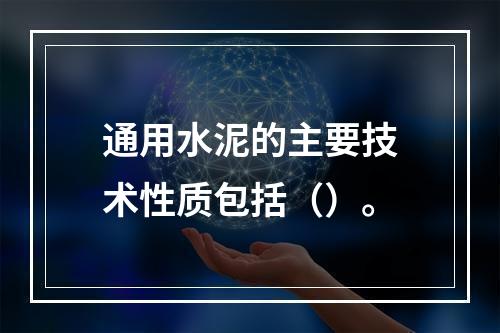 通用水泥的主要技术性质包括（）。